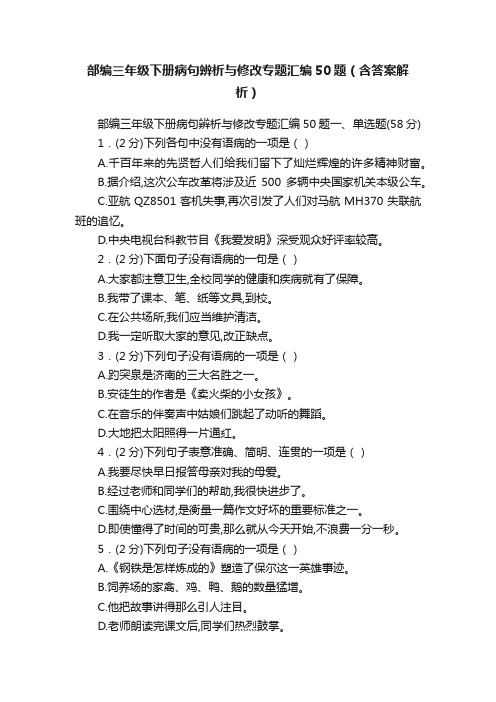 部编三年级下册病句辨析与修改专题汇编50题（含答案解析）

部编三年级下册病句辨析与修改专题汇编50题一、单选题(58分)

1．(2分)下列各句中没有语病的一项是（ ）

A.千百年来的先贤哲人们给我们留下了灿烂辉煌的许多精神财富。

B.据介绍,这次公车改革将涉及近 500 多辆中央国家机关本级公车。

C.亚航 QZ8501 客机失事,再次引发了人们对马航 MH370 失联航班的追忆。

D.中央电视台科教节目《我爱发明》深受观众好评率较高。

2．(2分)下面句子没有语病的一句是（ ）

A.大家都注意卫生,全校同学的健康和疾病就有了保障。

B.我带了课本、笔、纸等文具,到校。

C.在公共场所,我们应当维护清洁。

D.我一定听取大家的意见,改正缺点。

3．(2分)下列句子没有语病的一项是（ ）

A.趵突泉是济南的三大名胜之一。

B.安徒生的作者是《卖火柴的小女孩》。

C.在音乐的伴奏声中姑娘们跳起了动听的舞蹈。

D.大地把太阳照得一片通红。

4．(2分)下列句子表意准确、简明、连贯的一项是（ ）

A.我要尽快早日报答母亲对我的母爱。

B.经过老师和同学们的帮助,我很快进步了。

C.围绕中心选材,是衡量一篇作文好坏的重要标准之一。

D.即使懂得了时间的可贵,那么就从今天开始,不浪费一分一秒。

5．(2分)下列句子没有语病的一项是（ ）

A.《钢铁是怎样炼成的》塑造了保尔这一英雄事迹。

B.饲养场的家禽、鸡、鸭、鹅的数量猛增。

C.他把故事讲得那么引人注目。

D.老师朗读完课文后,同学们热烈鼓掌。